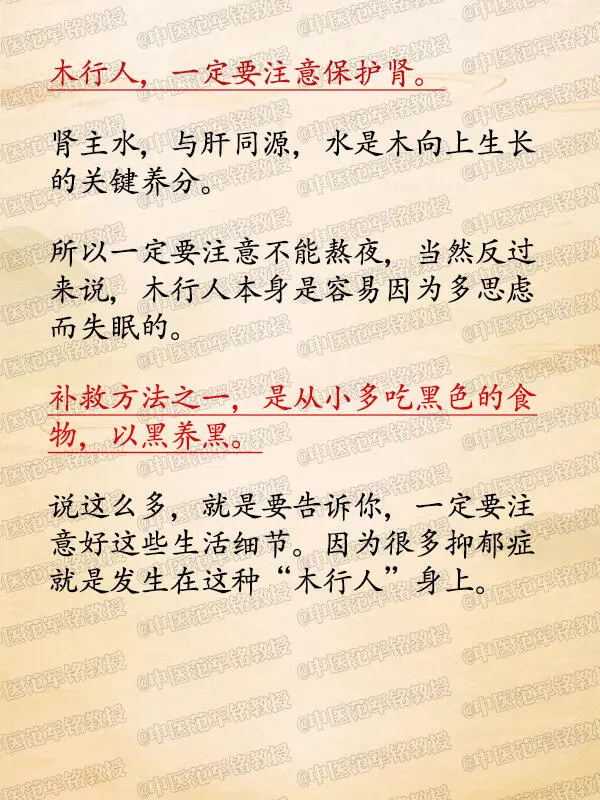 木行人，一定要注意保护肾。

肾主水，与肝同源，水是木向上生长的关键养分。

所以一定要注意不能熬夜，当然反过来说，木行人本身是容易因为多思虑而失眠的。

补救方法之一，是从小多吃黑色的食物，以黑养黑。

说这么多，就是要告诉你，一定要注意好这些生活细节。因为很多抑郁症就是发生在这种“木行人”身上。

@中医范军铭教授